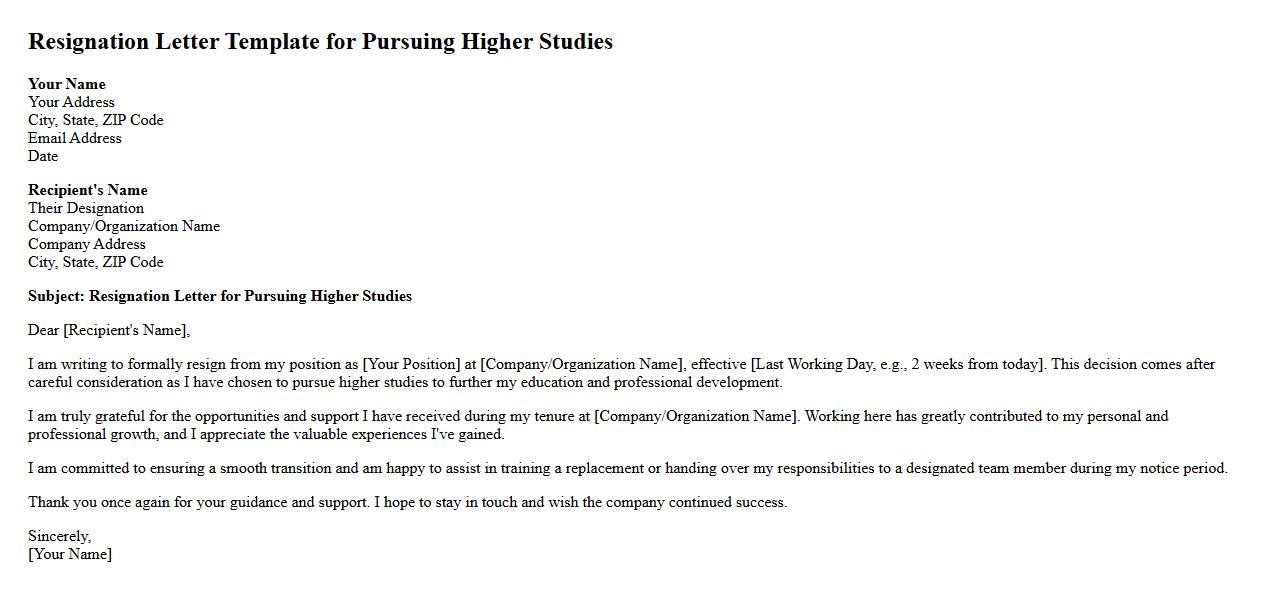 Resignation Letter Template for Pursuing Higher Studies

Your Name
Your Address
City, State, ZIP Code
Email Address
Date

Recipient's Name
Their Designation
Company/Organization Name
Company Address
City, State, ZIP Code

Subject: Resignation Letter for Pursuing Higher Studies

Dear [Recipient's Name],

I am writing to formally resign from my position as [Your Position] at [Company/Organization Name], effective [Last Working Day, e.g., 2 weeks from today]. This decision comes after careful consideration as I have chosen to pursue higher studies to further my education and professional development.

I am truly grateful for the opportunities and support I have received during my tenure at [Company/Organization Name]. Working here has greatly contributed to my personal and professional growth, and I appreciate the valuable experiences I've gained.

I am committed to ensuring a smooth transition and am happy to assist in training a replacement or handing over my responsibilities to a designated team member during my notice period.

Thank you once again for your guidance and support. I hope to stay in touch and wish the company continued success.

Sincerely,
[Your Name]